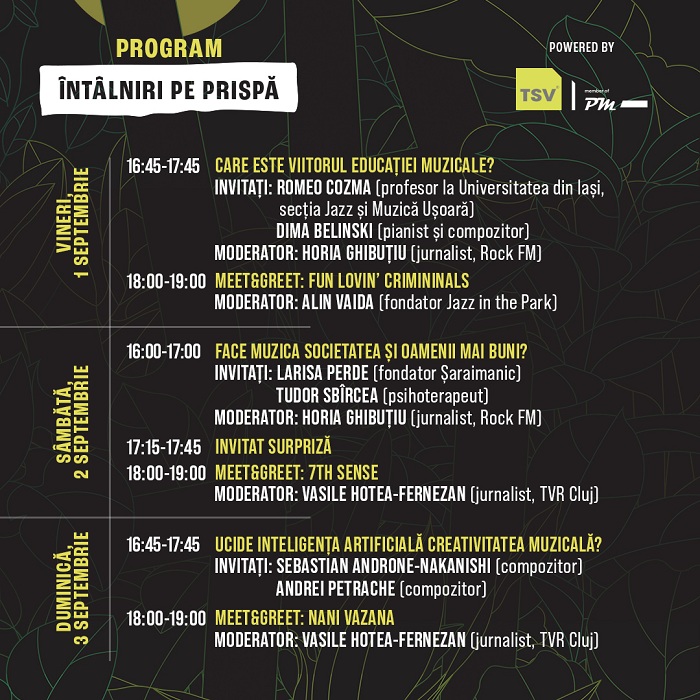 PROGRAM

ÎNTÂLNIRI PE PRISPĂ

POWERED BY

TSV

member of PM

VINERI, 1 SEPTEMBRIE

16:45-17:45 CARE ESTE VIITORUL EDUCAȚIEI MUZICALE?
INVITAȚI: ROMEO COZMA (profesor la Universitatea din Iași, secția Jazz și Muzică Ușoară)
DIMA BELINSKI (pianist și compozitor)
MODERATOR: HORIA GHIBUȚIU (jurnalist, Rock FM)

18:00-19:00 MEET&GREET: FUN LOVIN' CRIMININALS
MODERATOR: ALIN VAIDA (fondator Jazz in the Park)

SÂMBĂTĂ, 2 SEPTEMBRIE

16:00-17:00 FACE MUZICA SOCIETATEA ȘI OAMENII MAI BUNI?
INVITAȚI: LARISA PERDE (fondator Șaraimanic)
TUDOR SBÎRCEA (psihoterapeut)
MODERATOR: HORIA GHIBUȚIU (jurnalist, Rock FM)

17:15-17:45 INVITAT SURPRIZĂ

18:00-19:00 MEET&GREET: 7TH SENSE
MODERATOR: VASILE HOTEA-FERNEZAN (jurnalist, TVR Cluj)

DUMINICĂ, 3 SEPTEMBRIE

16:45-17:45 UCIDE INTELIGENȚA ARTIFICIALĂ CREATIVITATEA MUZICALĂ?
INVITAȚI: SEBASTIAN ANDRONE-NAKANISHI (compozitor)
ANDREI PETRACHE (compozitor)

18:00-19:00 MEET&GREET: NANI VAZANA
MODERATOR: VASILE HOTEA-FERNEZAN (jurnalist, TVR Cluj)